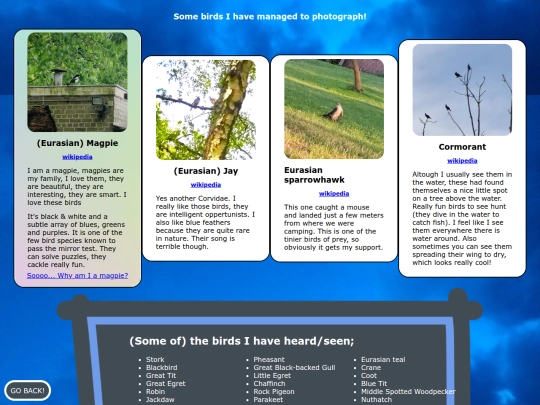 Some birds I have managed to photograph!

(Eurasian) Magpie

wikipedia

I am a magpie, magpies are my family, I love them, they are beautiful, they are interesting, they are smart. I love these birds

It's black & white and a subtle array of blues, greens and purples. It is one of the few bird species known to pass the mirror test. They can solve puzzles, they cackle really fun.

Soooo... Why am I a magpie?

(Eurasian) Jay

wikipedia

Yes another Corvidae. I really like those birds, they are intelligent oppertunists. I also like blue feathers because they are quite rare in nature. Their song is terrible though.

Eurasian sparrowhawk

wikipedia

This one caught a mouse and landed just a few meters from where we were camping. This is one of the tinier birds of prey, so obviously it gets my support.

Cormorant

wikipedia

Altough I usually see them in the water, these had found themselves a nice little spot on a tree above the water. Really fun birds to see hunt (they dive in the water to catch fish). I feel like I see them everywhere there is water around. Also sometimes you can see them spreading their wing to dry, which looks really cool!

(Some of) the birds I have heard/seen;

- Stork
- Blackbird
- Great Tit
- Great Egret
- Robin
- Jackdaw

- Pheasant
- Great Black-backed Gull
- Little Egret
- Chaffinch
- Rock Pigeon
- Parakeet

- Eurasian teal
- Crane
- Coot
- Blue Tit
- Middle Spotted Woodpecker
- Nuthatch

GO BACK!